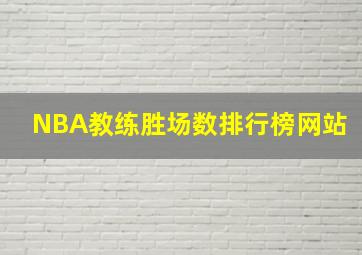 NBA教练胜场数排行榜网站